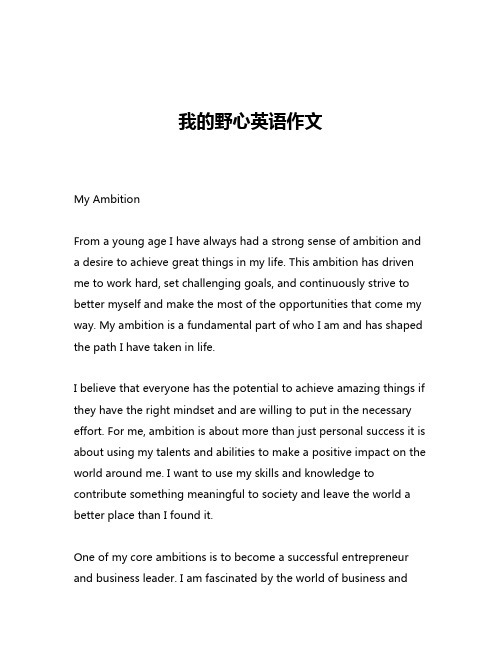 我的野心英语作文

My Ambition

From a young age I have always had a strong sense of ambition and a desire to achieve great things in my life. This ambition has driven me to work hard, set challenging goals, and continuously strive to better myself and make the most of the opportunities that come my way. My ambition is a fundamental part of who I am and has shaped the path I have taken in life.

I believe that everyone has the potential to achieve amazing things if they have the right mindset and are willing to put in the necessary effort. For me, ambition is about more than just personal success it is about using my talents and abilities to make a positive impact on the world around me. I want to use my skills and knowledge to contribute something meaningful to society and leave the world a better place than I found it.

One of my core ambitions is to become a successful entrepreneur and business leader. I am fascinated by the world of business and